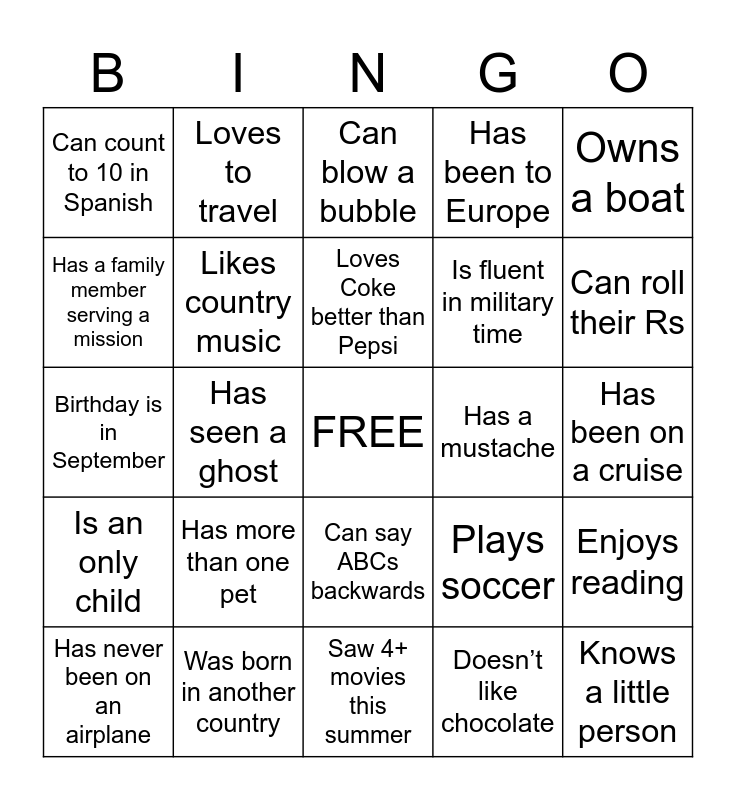 | B | I | N | G | O |
|---|---|---|---|---|
| Can count to 10 in Spanish | Loves to travel | Can blow a bubble | Has been to Europe | Owns a boat |
| Has a family member serving a mission | Likes country music | Loves Coke better than Pepsi | Is fluent in military time | Can roll their Rs |
| Birthday is in September | Has seen a ghost | FREE | Has a mustache | Has been on a cruise |
| Is an only child | Has more than one pet | Can say ABCs backwards | Plays soccer | Enjoys reading |
| Has never been on an airplane | Was born in another country | Saw 4+ movies this summer | Doesn’t like chocolate | Knows a little person |